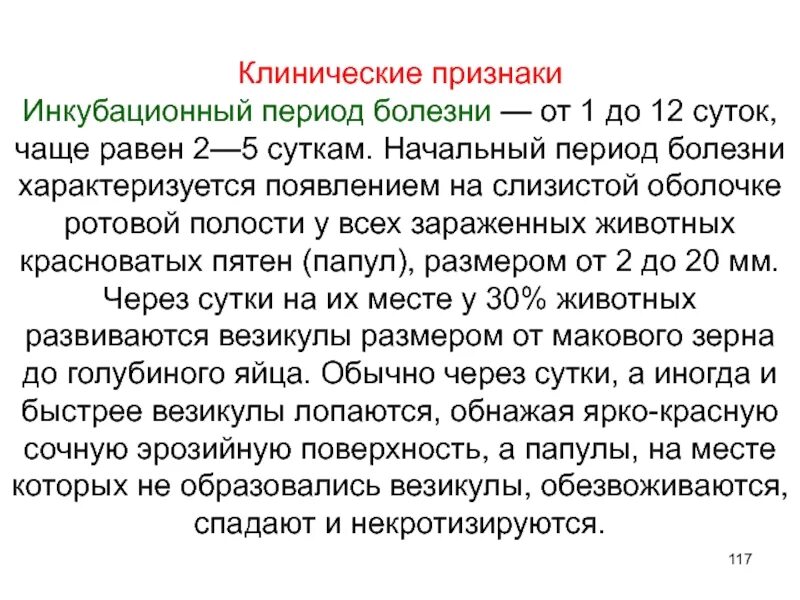 Клинические признаки
Инкубационный период болезни — от 1 до 12 суток, чаще равен 2—5 суткам. Начальный период болезни характеризуется появлением на слизистой оболочке ротовой полости у всех зараженных животных красноватых пятен (папул), размером от 2 до 20 мм. Через сутки на их месте у 30% животных развиваются везикулы размером от макового зерна до голубиного яйца. Обычно через сутки, а иногда и быстрее везикулы лопаются, обнажая ярко-красную сочную эрозийную поверхность, а папулы, на месте которых не образовались везикулы, обезвоживаются, спадают и некротизируются.

117